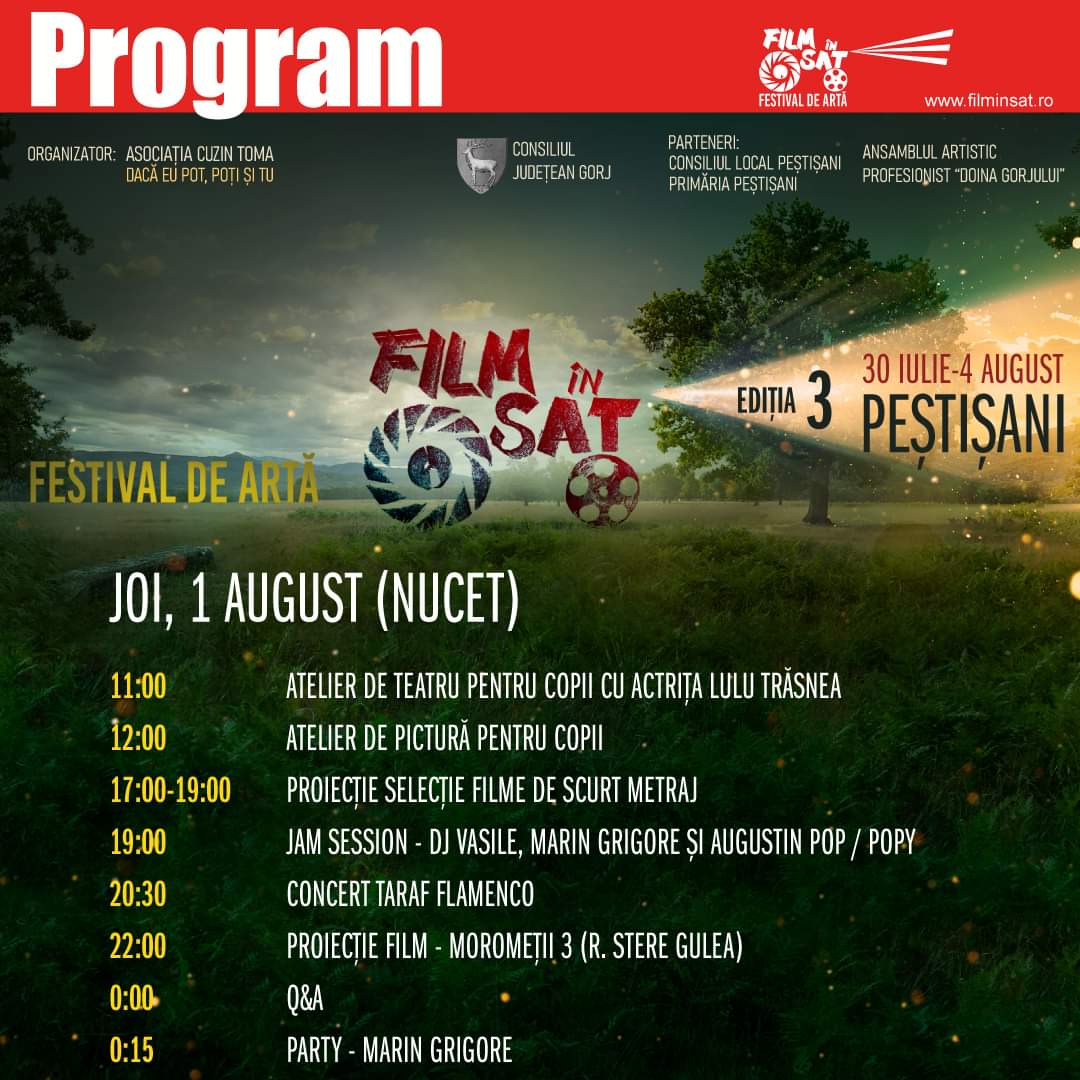 Program

FILM ÎN SAT
FESTIVAL DE ARTĂ
www.filminsat.ro

ORGANIZATOR: ASOCIAȚIA CUZIN TOMA
DACĂ EU POT, POȚI ȘI TU

CONSILIUL JUDEȚEAN GORJ

PARTENERI:
CONSILIUL LOCAL PEȘTIȘANI
PRIMĂRIA PEȘTIȘANI

ANSAMBLUL ARTISTIC PROFESIONIST "DOINA GORJULUI"

FILM ÎN SAT
FESTIVAL DE ARTĂ
EDIȚIA 3
30 IULIE-4 AUGUST
PEȘTIȘANI

JOI, 1 AUGUST (NUCET)

| | |
|---|---|
| 11:00 | ATELIER DE TEATRU PENTRU COPII CU ACTRIȚA LULU TRĂSNEA |
| 12:00 | ATELIER DE PICTURĂ PENTRU COPII |
| 17:00-19:00 | PROIECȚIE SELECȚIE FILME DE SCURT METRAJ |
| 19:00 | JAM SESSION - DJ VASILE, MARIN GRIGORE ȘI AUGUSTIN POP / POPY |
| 20:30 | CONCERT TARAF FLAMENCO |
| 22:00 | PROIECȚIE FILM - MOROMEȚII 3 (R. STERE GULEA) |
| 0:00 | Q&A |
| 0:15 | PARTY - MARIN GRIGORE |